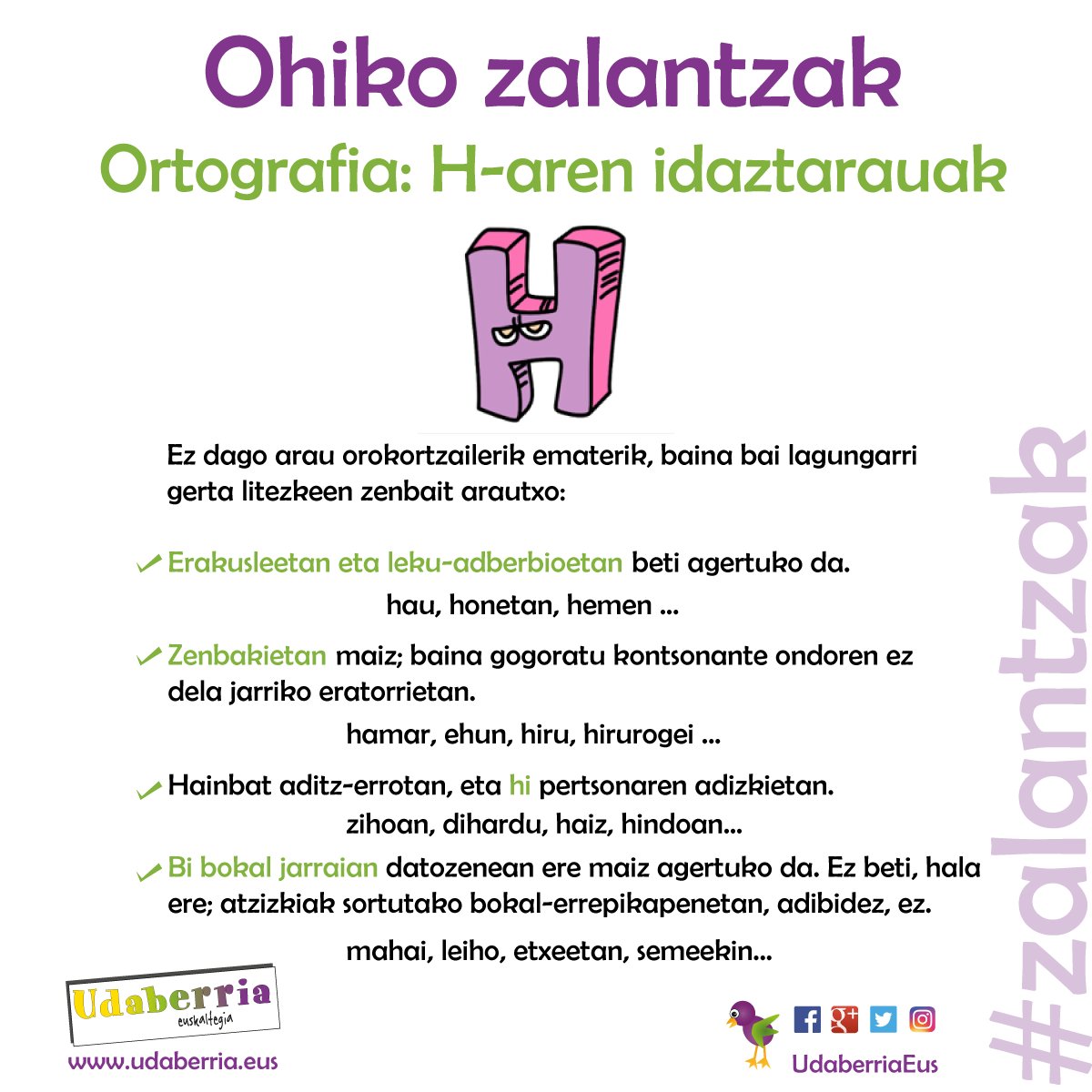 Ohiko zalantzak

Ortografia: H-aren idaztarauak

Ez dago arau orokortzailerik ematerik, baina bai lagungarri gerta litezkeen zenbait arautxo:

✓ Erakusleetan eta leku-adberbioetan beti agertuko da.

hau, honetan, hemen ...

✓ Zenbakietan maiz; baina gogoratu kontsonante ondoren ez dela jarriko eratorrietan.

hamar, ehun, hiru, hirurogei ...

✓ Hainbat aditz-errotan, eta hi pertsonaren adizkietan.

zihoan, dihardu, haiz, hindoan...

✓ Bi bokal jarraian datozenean ere maiz agertuko da. Ez beti, hala ere; atzizkiak sortutako bokal-errepikapenetan, adibidez, ez.

mahai, leiho, etxeetan, semeekin...

Udaberria
euskaltegia

www.udaberria.eus

UdaberriaEus

#zalantzak